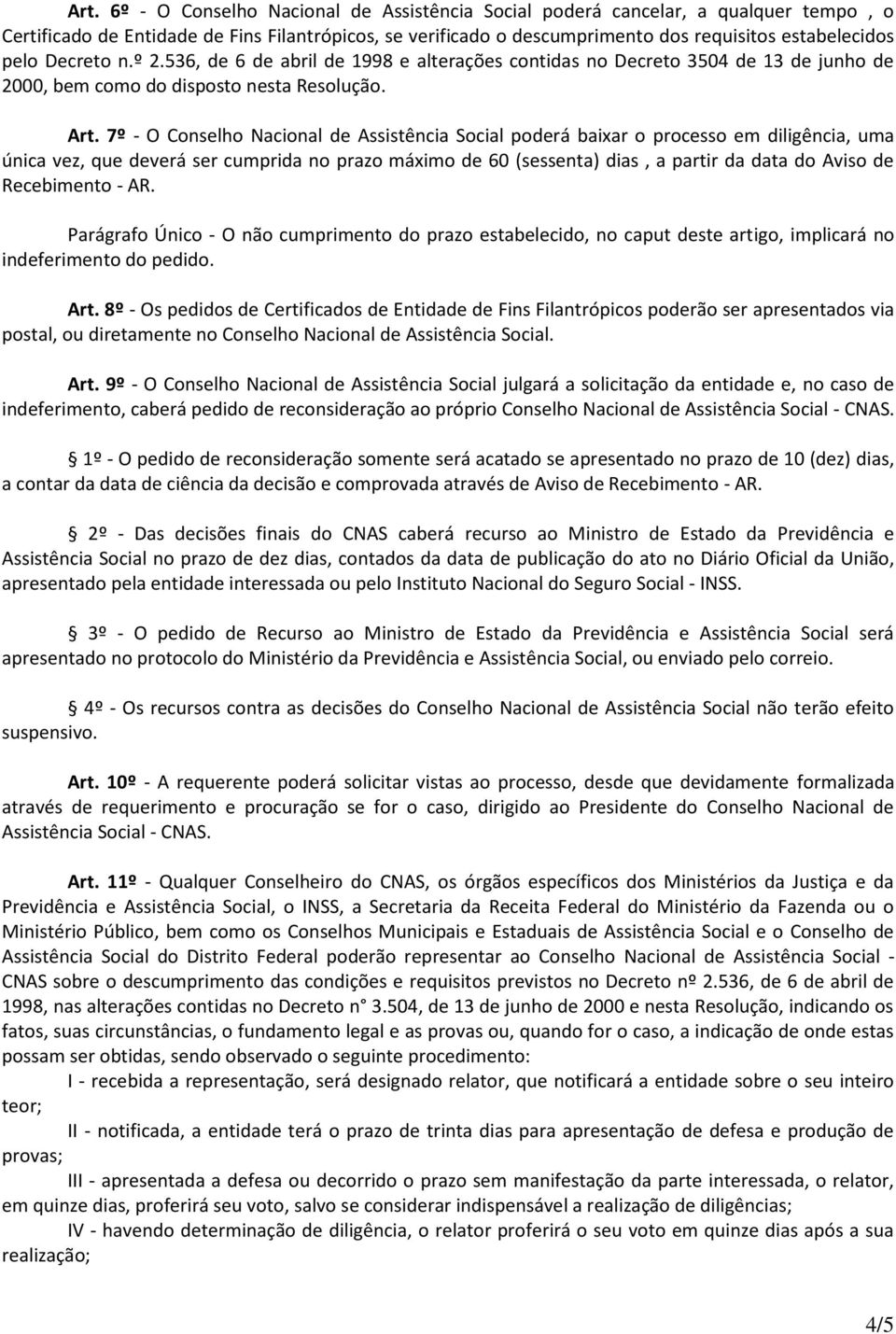 Art. 6º - O Conselho Nacional de Assistência Social poderá cancelar, a qualquer tempo , o Certificado de Entidade de Fins Filantrópicos, se verificado o descumprimento dos requisitos estabelecidos pelo Decreto n.º 2.536, de 6 de abril de 1998 e alterações contidas no Decreto 3504 de 13 de junho de 2000, bem como do disposto nesta Resolução.

Art. 7º - O Conselho Nacional de Assistência Social poderá baixar o processo em diligência, uma única vez, que deverá ser cumprida no prazo máximo de 60 (sessenta) dias , a partir da data do Aviso de Recebimento - AR.

Parágrafo Único - O não cumprimento do prazo estabelecido, no caput deste artigo, implicará no indeferimento do pedido.

Art. 8º - Os pedidos de Certificados de Entidade de Fins Filantrópicos poderão ser apresentados via postal, ou diretamente no Conselho Nacional de Assistência Social.

Art. 9º - O Conselho Nacional de Assistência Social julgará a solicitação da entidade e, no caso de indeferimento, caberá pedido de reconsideração ao próprio Conselho Nacional de Assistência Social - CNAS.

1º - O pedido de reconsideração somente será acatado se apresentado no prazo de 10 (dez) dias, a contar da data de ciência da decisão e comprovada através de Aviso de Recebimento - AR.

2º - Das decisões finais do CNAS caberá recurso ao Ministro de Estado da Previdência e Assistência Social no prazo de dez dias, contados da data de publicação do ato no Diário Oficial da União, apresentado pela entidade interessada ou pelo Instituto Nacional do Seguro Social - INSS.

3º - O pedido de Recurso ao Ministro de Estado da Previdência e Assistência Social será apresentado no protocolo do Ministério da Previdência e Assistência Social, ou enviado pelo correio.

4º - Os recursos contra as decisões do Conselho Nacional de Assistência Social não terão efeito suspensivo.

Art. 10º - A requerente poderá solicitar vistas ao processo, desde que devidamente formalizada através de requerimento e procuração se for o caso, dirigido ao Presidente do Conselho Nacional de Assistência Social - CNAS.

Art. 11º - Qualquer Conselheiro do CNAS, os órgãos específicos dos Ministérios da Justiça e da Previdência e Assistência Social, o INSS, a Secretaria da Receita Federal do Ministério da Fazenda ou o Ministério Público, bem como os Conselhos Municipais e Estaduais de Assistência Social e o Conselho de Assistência Social do Distrito Federal poderão representar ao Conselho Nacional de Assistência Social - CNAS sobre o descumprimento das condições e requisitos previstos no Decreto nº 2.536, de 6 de abril de 1998, nas alterações contidas no Decreto n° 3.504, de 13 de junho de 2000 e nesta Resolução, indicando os fatos, suas circunstâncias, o fundamento legal e as provas ou, quando for o caso, a indicação de onde estas possam ser obtidas, sendo observado o seguinte procedimento:

I - recebida a representação, será designado relator, que notificará a entidade sobre o seu inteiro teor;

II - notificada, a entidade terá o prazo de trinta dias para apresentação de defesa e produção de provas;

III - apresentada a defesa ou decorrido o prazo sem manifestação da parte interessada, o relator, em quinze dias, proferirá seu voto, salvo se considerar indispensável a realização de diligências;

IV - havendo determinação de diligência, o relator proferirá o seu voto em quinze dias após a sua realização;

4/5